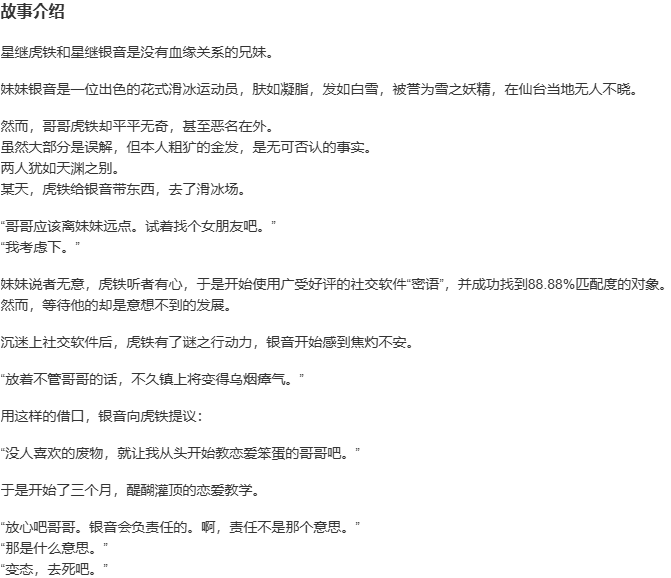 故事介绍

星继虎铁和星继银音是没有血缘关系的兄妹。

妹妹银音是一位出色的花式滑冰运动员，肤如凝脂，发如白雪，被誉为雪之妖精，在仙台当地无人不晓。

然而，哥哥虎铁却平平无奇，甚至恶名在外。
虽然大部分是误解，但本人粗犷的金发，是无可否认的事实。
两人犹如天渊之别。
某天，虎铁给银音带东西，去了滑冰场。

“哥哥应该离妹妹远点。试着找个女朋友吧。”
“我考虑下。”

妹妹说者无意，虎铁听者有心，于是开始使用广受好评的社交软件“密语”，并成功找到88.88%匹配度的对象。
然而，等待他的却是意想不到的发展。

沉迷上社交软件后，虎铁有了谜之行动力，银音开始感到焦灼不安。

“放着不管哥哥的话，不久镇上将变得乌烟瘴气。”

用这样的借口，银音向虎铁提议：

“没人喜欢的废物，就让我从头开始教恋爱笨蛋的哥哥吧。”

于是开始了三个月，醍醐灌顶的恋爱教学。

“放心吧哥哥。银音会负责任的。啊，责任不是那个意思。”
“那是什么意思。”
“变态，去死吧。”